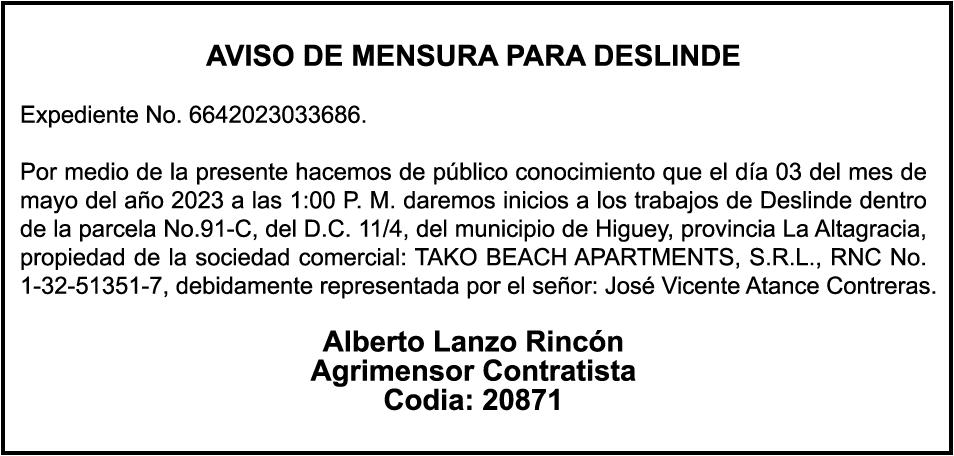 AVISO DE MENSURA PARA DESLINDE

Expediente No. 6642023033686.

Por medio de la presente hacemos de público conocimiento que el día 03 del mes de mayo del año 2023 a las 1:00 P. M. daremos inicios a los trabajos de Deslinde dentro de la parcela No.91-C, del D.C. 11/4, del municipio de Higuey, provincia La Altagracia, propiedad de la sociedad comercial: TAKO BEACH APARTMENTS, S.R.L., RNC No. 1-32-51351-7, debidamente representada por el señor: José Vicente Atance Contreras.

Alberto Lanzo Rincón
Agrimensor Contratista
Codia: 20871